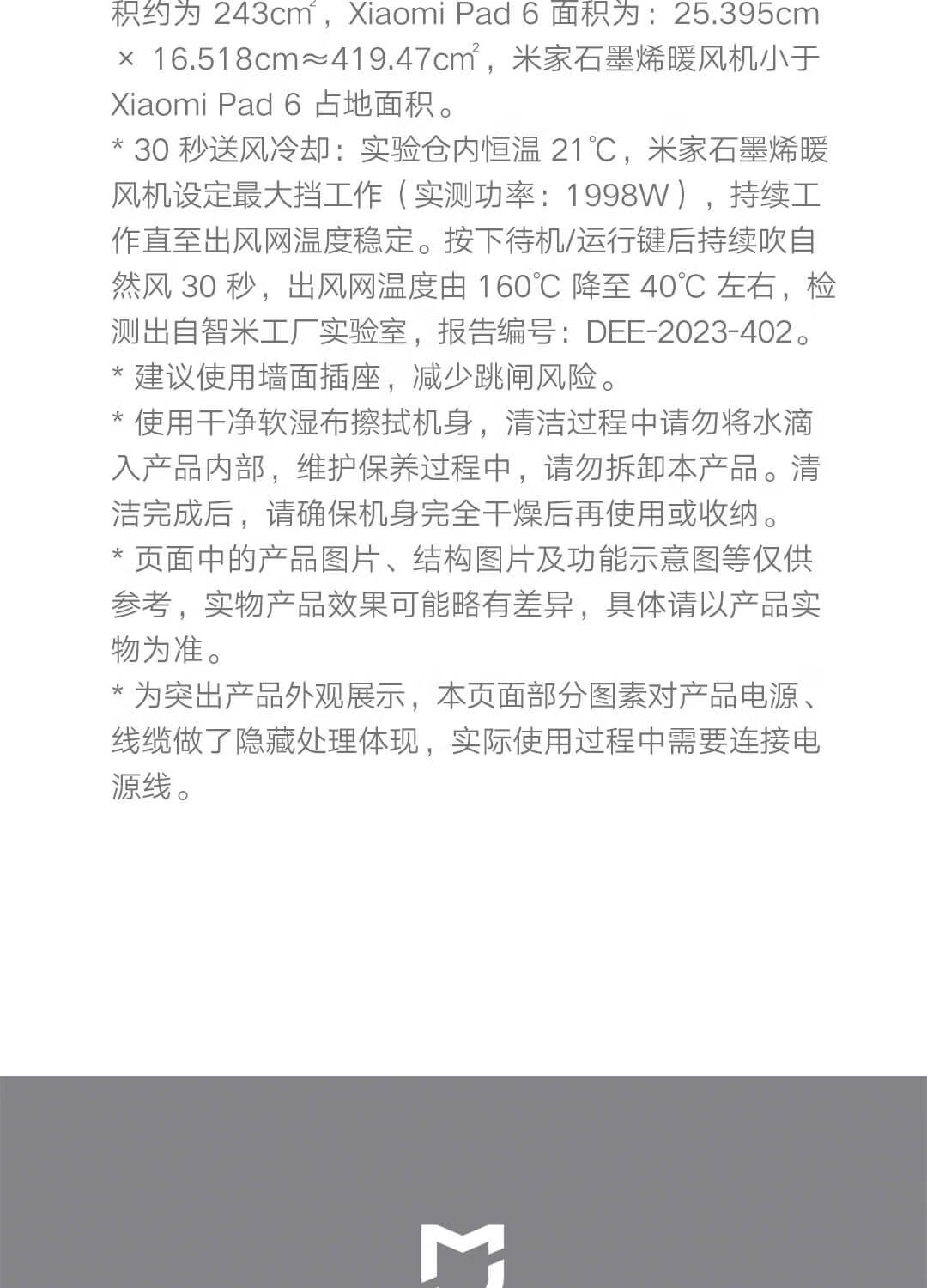 积约为 243cm²，Xiaomi Pad 6 面积为：25.395cm × 16.518cm≈419.47cm²，米家石墨烯暖风机小于 Xiaomi Pad 6 占地面积。
* 30 秒送风冷却：实验仓内恒温 21℃，米家石墨烯暖风机设定最大挡工作（实测功率：1998W），持续工作直至出风网温度稳定。按下待机/运行键后持续吹自然风 30 秒，出风网温度由 160℃ 降至 40℃ 左右，检测出自智米工厂实验室，报告编号：DEE-2023-402。
* 建议使用墙面插座，减少跳闸风险。
* 使用干净软湿布擦拭机身，清洁过程中请勿将水滴入产品内部，维护保养过程中，请勿拆卸本产品。清洁完成后，请确保机身完全干燥后再使用或收纳。
* 页面中的产品图片、结构图片及功能示意图等仅供参考，实物产品效果可能略有差异，具体请以产品实物为准。
* 为突出产品外观展示，本页面部分图素对产品电源、线缆做了隐藏处理体现，实际使用过程中需要连接电源线。